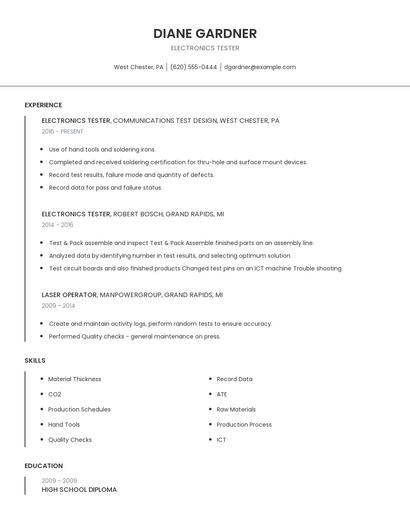 DIANE GARDNER
ELECTRONICS TESTER

West Chester, PA | (620) 555-0444 | dgardner@example.com

EXPERIENCE

ELECTRONICS TESTER, COMMUNICATIONS TEST DESIGN, WEST CHESTER, PA
2016 - PRESENT

- Use of hand tools and soldering irons.
- Completed and received soldering certification for thru-hole and surface mount devices.
- Record test results, failure mode and quantity of defects.
- Record data for pass and failure status.

ELECTRONICS TESTER, ROBERT BOSCH, GRAND RAPIDS, MI
2014 - 2016

- Test & Pack assemble and inspect Test & Pack Assemble finished parts on an assembly line.
- Analyzed data by identifying number in test results, and selecting optimum solution.
- Test circuit boards and also finished products Changed test pins on an ICT machine Trouble shooting.

LASER OPERATOR, MANPOWERGROUP, GRAND RAPIDS, MI
2009 - 2014

- Create and maintain activity logs, perform random tests to ensure accuracy.
- Performed Quality checks - general maintenance on press.

SKILLS

- Material Thickness
- CO2
- Production Schedules
- Hand Tools
- Quality Checks

- Record Data
- ATE
- Raw Materials
- Production Process
- ICT

EDUCATION

2009 - 2009
HIGH SCHOOL DIPLOMA